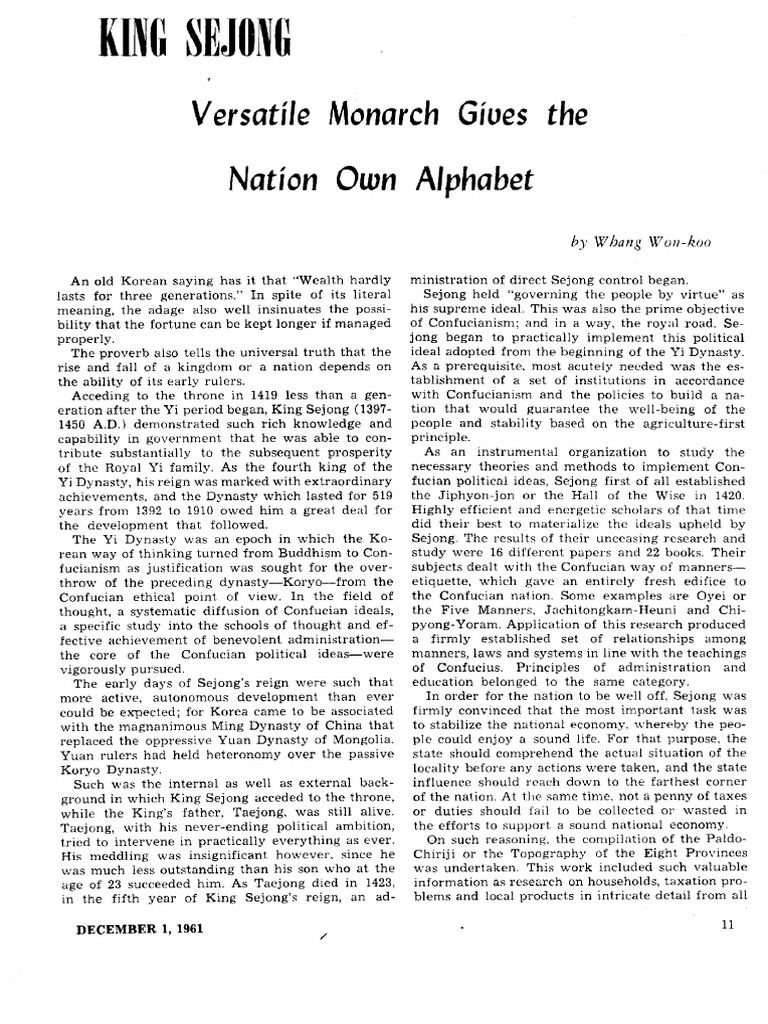 KING SEJONG

Versatile Monarch Gives the Nation Own Alphabet

by Whang Won-koo

An old Korean saying has it that "Wealth hardly lasts for three generations." In spite of its literal meaning, the adage also well insinuates the possibility that the fortune can be kept longer if managed properly.

The proverb also tells the universal truth that the rise and fall of a kingdom or a nation depends on the ability of its early rulers.

Acceding to the throne in 1419 less than a generation after the Yi period began, King Sejong (1397-1450 A.D.) demonstrated such rich knowledge and capability in government that he was able to contribute substantially to the subsequent prosperity of the Royal Yi family. As the fourth king of the Yi Dynasty, his reign was marked with extraordinary achievements, and the Dynasty which lasted for 519 years from 1392 to 1910 owed him a great deal for the development that followed.

The Yi Dynasty was an epoch in which the Korean way of thinking turned from Buddhism to Confucianism as justification was sought for the overthrow of the preceding dynasty—Koryo—from the Confucian ethical point of view. In the field of thought, a systematic diffusion of Confucian ideals, a specific study into the schools of thought and effective achievement of benevolent administration—the core of the Confucian political ideas—were vigorously pursued.

The early days of Sejong's reign were such that more active, autonomous development than ever could be expected; for Korea came to be associated with the magnanimous Ming Dynasty of China that replaced the oppressive Yuan Dynasty of Mongolia. Yuan rulers had held heteronomy over the passive Koryo Dynasty.

Such was the internal as well as external background in which King Sejong acceded to the throne, while the King's father, Taejong, was still alive. Taejong, with his never-ending political ambition, tried to intervene in practically everything as ever. His meddling was insignificant however, since he was much less outstanding than his son who at the age of 23 succeeded him. As Taejong died in 1423, in the fifth year of King Sejong's reign, an administration of direct Sejong control began.

Sejong held "governing the people by virtue" as his supreme ideal. This was also the prime objective of Confucianism; and in a way, the royal road. Sejong began to practically implement this political ideal adopted from the beginning of the Yi Dynasty. As a prerequisite, most acutely needed was the establishment of a set of institutions in accordance with Confucianism and the policies to build a nation that would guarantee the well-being of the people and stability based on the agriculture-first principle.

As an instrumental organization to study the necessary theories and methods to implement Confucian political ideas, Sejong first of all established the Jiphyon-jon or the Hall of the Wise in 1420. Highly efficient and energetic scholars of that time did their best to materialize the ideals upheld by Sejong. The results of their unceasing research and study were 16 different papers and 22 books. Their subjects dealt with the Confucian way of manners—etiquette, which gave an entirely fresh edifice to the Confucian nation. Some examples are Oyei or the Five Manners, Jachitongkam-Heuni and Chipyong-Yoram. Application of this research produced a firmly established set of relationships among manners, laws and systems in line with the teachings of Confucius. Principles of administration and education belonged to the same category.

In order for the nation to be well off, Sejong was firmly convinced that the most important task was to stabilize the national economy, whereby the people could enjoy a sound life. For that purpose, the state should comprehend the actual situation of the locality before any actions were taken, and the state influence should reach down to the farthest corner of the nation. At the same time, not a penny of taxes or duties should fail to be collected or wasted in the efforts to support a sound national economy.

On such reasoning, the compilation of the Paldo-Chiriji or the Topography of the Eight Provinces was undertaken. This work included such valuable information as research on households, taxation problems and local products in intricate detail from all

DECEMBER 1, 1961

11